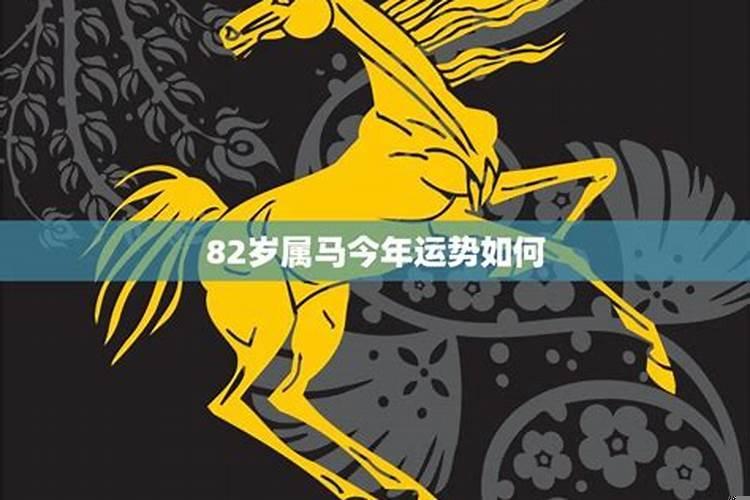 82岁属马今年运势如何